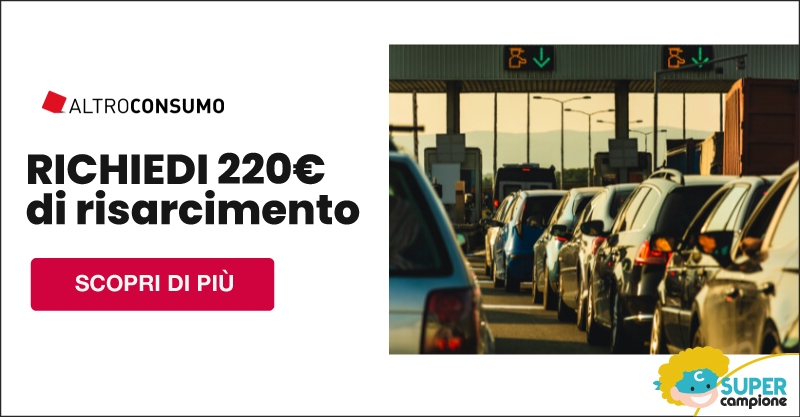 ALTROCONSUMO

RICHIEDI 220€ di risarcimento

SCOPRI DI PIÙ

SUPER campione